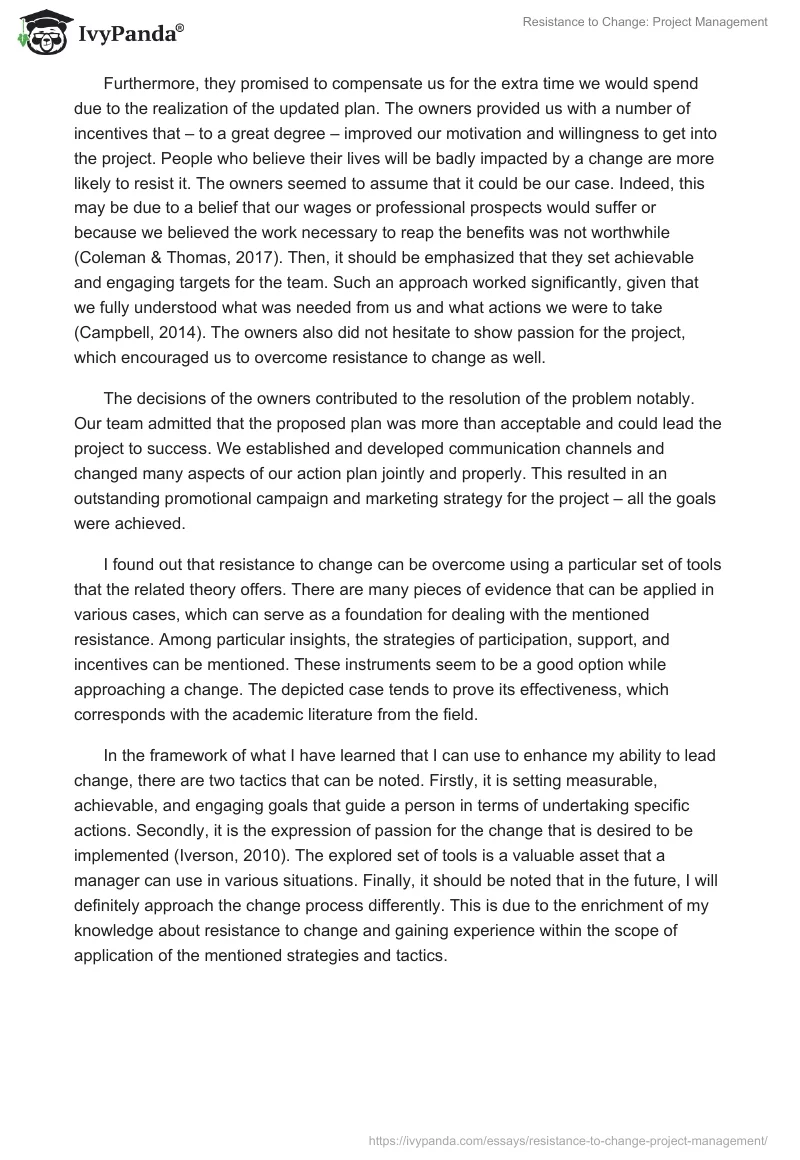 IvyPanda®

Resistance to Change: Project Management

Furthermore, they promised to compensate us for the extra time we would spend due to the realization of the updated plan. The owners provided us with a number of incentives that – to a great degree – improved our motivation and willingness to get into the project. People who believe their lives will be badly impacted by a change are more likely to resist it. The owners seemed to assume that it could be our case. Indeed, this may be due to a belief that our wages or professional prospects would suffer or because we believed the work necessary to reap the benefits was not worthwhile (Coleman & Thomas, 2017). Then, it should be emphasized that they set achievable and engaging targets for the team. Such an approach worked significantly, given that we fully understood what was needed from us and what actions we were to take (Campbell, 2014). The owners also did not hesitate to show passion for the project, which encouraged us to overcome resistance to change as well.

The decisions of the owners contributed to the resolution of the problem notably. Our team admitted that the proposed plan was more than acceptable and could lead the project to success. We established and developed communication channels and changed many aspects of our action plan jointly and properly. This resulted in an outstanding promotional campaign and marketing strategy for the project – all the goals were achieved.

I found out that resistance to change can be overcome using a particular set of tools that the related theory offers. There are many pieces of evidence that can be applied in various cases, which can serve as a foundation for dealing with the mentioned resistance. Among particular insights, the strategies of participation, support, and incentives can be mentioned. These instruments seem to be a good option while approaching a change. The depicted case tends to prove its effectiveness, which corresponds with the academic literature from the field.

In the framework of what I have learned that I can use to enhance my ability to lead change, there are two tactics that can be noted. Firstly, it is setting measurable, achievable, and engaging goals that guide a person in terms of undertaking specific actions. Secondly, it is the expression of passion for the change that is desired to be implemented (Iverson, 2010). The explored set of tools is a valuable asset that a manager can use in various situations. Finally, it should be noted that in the future, I will definitely approach the change process differently. This is due to the enrichment of my knowledge about resistance to change and gaining experience within the scope of application of the mentioned strategies and tactics.

https://ivypanda.com/essays/resistance-to-change-project-management/